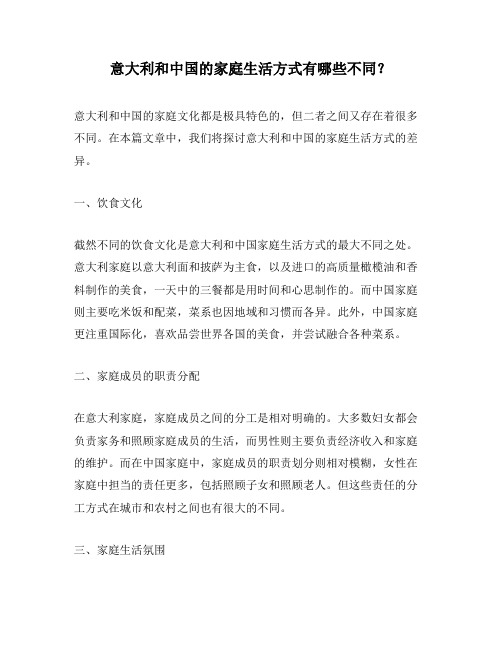 意大利和中国的家庭生活方式有哪些不同？

意大利和中国的家庭文化都是极具特色的，但二者之间又存在着很多不同。在本篇文章中，我们将探讨意大利和中国的家庭生活方式的差异。

一、饮食文化

截然不同的饮食文化是意大利和中国家庭生活方式的最大不同之处。意大利家庭以意大利面和披萨为主食，以及进口的高质量橄榄油和香料制作的美食，一天中的三餐都是用时间和心思制作的。而中国家庭则主要吃米饭和配菜，菜系也因地域和习惯而各异。此外，中国家庭更注重国际化，喜欢品尝世界各国的美食，并尝试融合各种菜系。

二、家庭成员的职责分配

在意大利家庭，家庭成员之间的分工是相对明确的。大多数妇女都会负责家务和照顾家庭成员的生活，而男性则主要负责经济收入和家庭的维护。而在中国家庭中，家庭成员的职责划分则相对模糊，女性在家庭中担当的责任更多，包括照顾子女和照顾老人。但这些责任的分工方式在城市和农村之间也有很大的不同。

三、家庭生活氛围